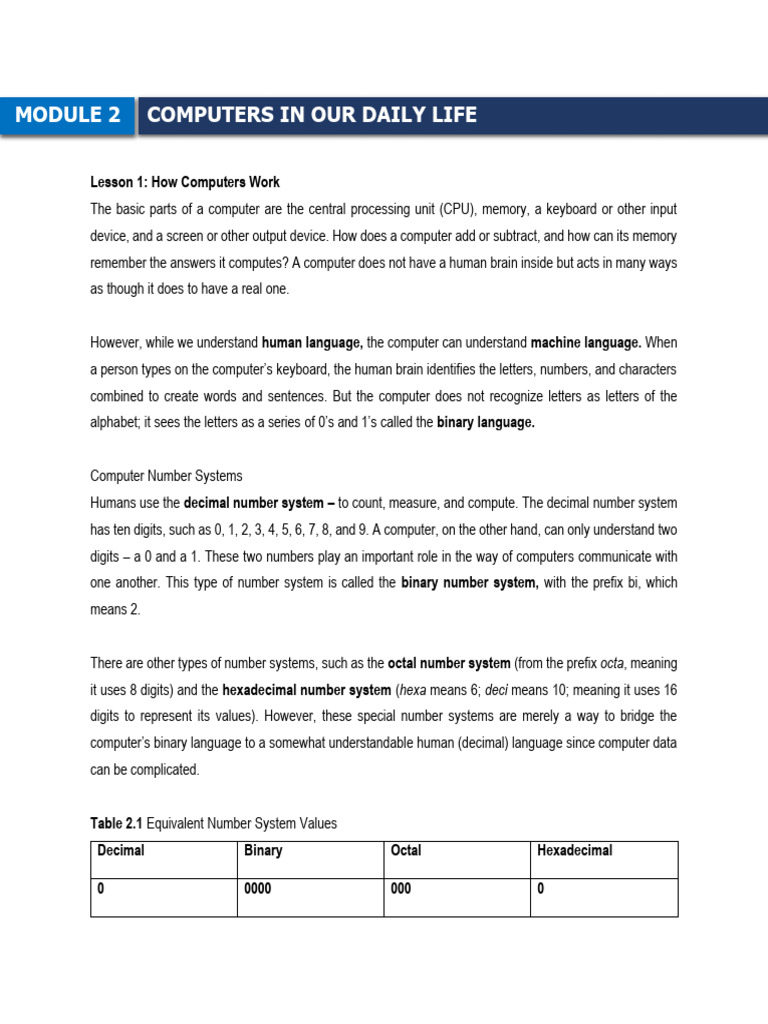 MODULE 2 COMPUTERS IN OUR DAILY LIFE

Lesson 1: How Computers Work

The basic parts of a computer are the central processing unit (CPU), memory, a keyboard or other input device, and a screen or other output device. How does a computer add or subtract, and how can its memory remember the answers it computes? A computer does not have a human brain inside but acts in many ways as though it does to have a real one.

However, while we understand human language, the computer can understand machine language. When a person types on the computer's keyboard, the human brain identifies the letters, numbers, and characters combined to create words and sentences. But the computer does not recognize letters as letters of the alphabet; it sees the letters as a series of 0's and 1's called the binary language.

Computer Number Systems

Humans use the decimal number system – to count, measure, and compute. The decimal number system has ten digits, such as 0, 1, 2, 3, 4, 5, 6, 7, 8, and 9. A computer, on the other hand, can only understand two digits – a 0 and a 1. These two numbers play an important role in the way of computers communicate with one another. This type of number system is called the binary number system, with the prefix bi, which means 2.

There are other types of number systems, such as the octal number system (from the prefix octa, meaning it uses 8 digits) and the hexadecimal number system (hexa means 6; deci means 10; meaning it uses 16 digits to represent its values). However, these special number systems are merely a way to bridge the computer's binary language to a somewhat understandable human (decimal) language since computer data can be complicated.

Table 2.1 Equivalent Number System Values

| Decimal | Binary | Octal | Hexadecimal |
|---|---|---|---|
| 0 | 0000 | 000 | 0 |